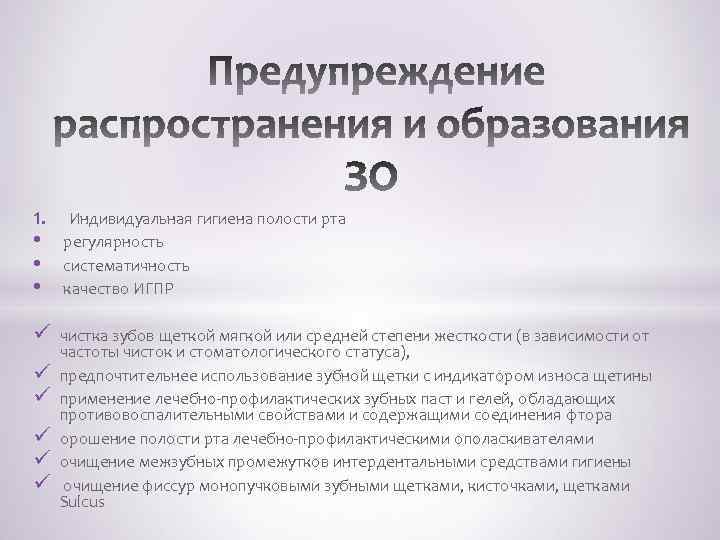 Предупреждение распространения и образования ЗО

1. Индивидуальная гигиена полости рта
• регулярность
• систематичность
• качество ИГПР

✓ чистка зубов щеткой мягкой или средней степени жесткости (в зависимости от частоты чисток и стоматологического статуса),
✓ предпочтительнее использование зубной щетки с индикатором износа щетины
✓ применение лечебно-профилактических зубных паст и гелей, обладающих противовоспалительными свойствами и содержащими соединения фтора
✓ орошение полости рта лечебно-профилактическими ополаскивателями
✓ очищение межзубных промежутков интердентальными средствами гигиены
✓ очищение фиссур монопучковыми зубными щетками, кисточками, щетками Sulcus